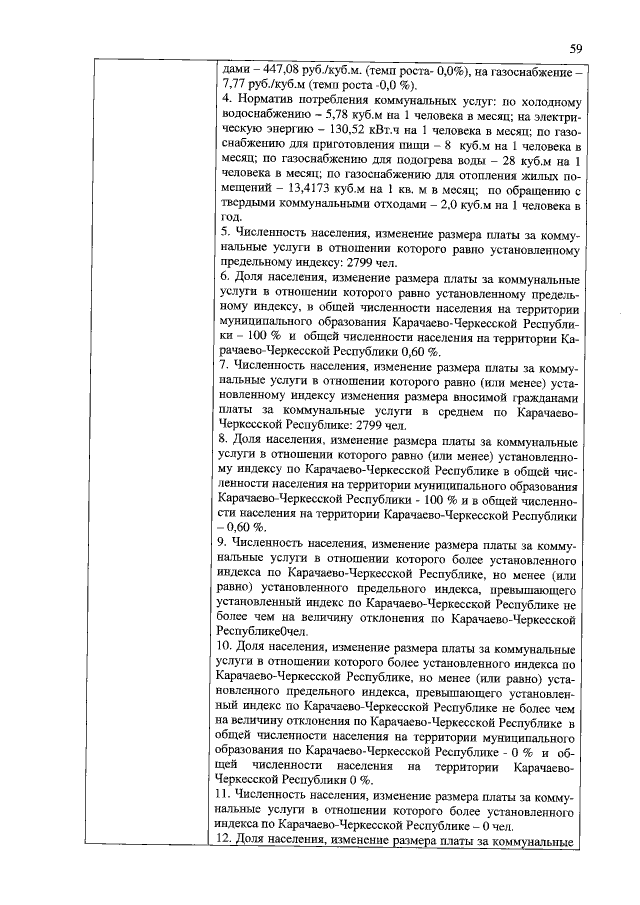 59

дами – 447,08 руб./куб.м. (темп роста- 0,0%), на газоснабжение – 7,77 руб./куб.м (темп роста -0,0 %).
4. Норматив потребления коммунальных услуг: по холодному водоснабжению – 5,78 куб.м на 1 человека в месяц; на электрическую энергию – 130,52 кВт.ч на 1 человека в месяц; по газоснабжению для приготовления пищи – 8 куб.м на 1 человека в месяц; по газоснабжению для подогрева воды – 28 куб.м на 1 человека в месяц; по газоснабжению для отопления жилых помещений – 13,4173 куб.м на 1 кв. м в месяц; по обращению с твердыми коммунальными отходами – 2,0 куб.м на 1 человека в год.
5. Численность населения, изменение размера платы за коммунальные услуги в отношении которого равно установленному предельному индексу: 2799 чел.
6. Доля населения, изменение размера платы за коммунальные услуги в отношении которого равно установленному предельному индексу, в общей численности населения на территории муниципального образования Карачаево-Черкесской Республики – 100 % и общей численности населения на территории Карачаево-Черкесской Республики 0,60 %.
7. Численность населения, изменение размера платы за коммунальные услуги в отношении которого равно (или менее) установленному индексу изменения размера вносимой гражданами платы за коммунальные услуги в среднем по Карачаево-Черкесской Республике: 2799 чел.
8. Доля населения, изменение размера платы за коммунальные услуги в отношении которого равно (или менее) установленному индексу по Карачаево-Черкесской Республике в общей численности населения на территории муниципального образования Карачаево-Черкесской Республики - 100 % и в общей численности населения на территории Карачаево-Черкесской Республики – 0,60 %.
9. Численность населения, изменение размера платы за коммунальные услуги в отношении которого более установленного индекса по Карачаево-Черкесской Республике, но менее (или равно) установленного предельного индекса, превышающего установленный индекс по Карачаево-Черкесской Республике не более чем на величину отклонения по Карачаево-Черкесской Республике0чел.
10. Доля населения, изменение размера платы за коммунальные услуги в отношении которого более установленного индекса по Карачаево-Черкесской Республике, но менее (или равно) установленного предельного индекса, превышающего установленный индекс по Карачаево-Черкесской Республике не более чем на величину отклонения по Карачаево-Черкесской Республике в общей численности населения на территории муниципального образования по Карачаево-Черкесской Республике - 0 % и общей численности населения на территории Карачаево-Черкесской Республики 0 %.
11. Численность населения, изменение размера платы за коммунальные услуги в отношении которого более установленного индекса по Карачаево-Черкесской Республике – 0 чел.
12. Доля населения, изменение размера платы за коммунальные